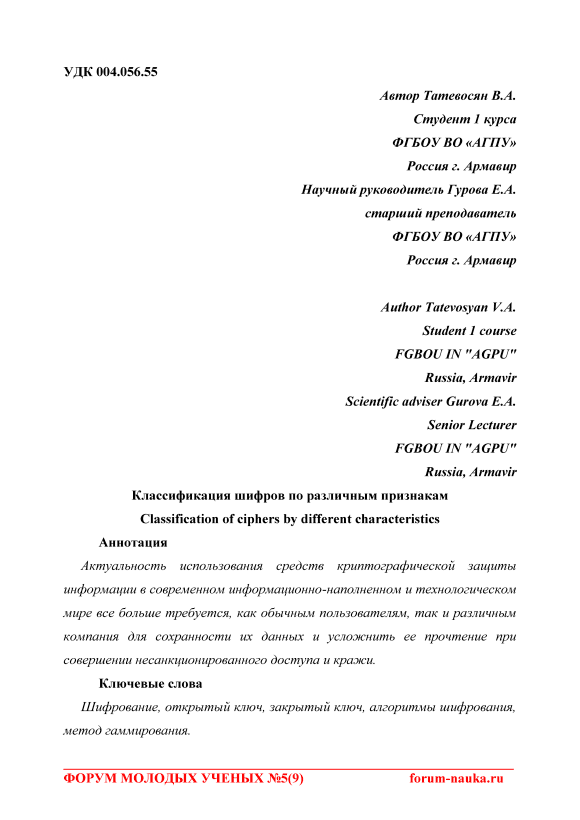 УДК 004.056.55

Автор Татевосян В.А.
Студент 1 курса
ФГБОУ ВО «АГПУ»
Россия г. Армавир
Научный руководитель Гурова Е.А.
старший преподаватель
ФГБОУ ВО «АГПУ»
Россия г. Армавир

Author Tatevosyan V.A.
Student 1 course
FGBOU IN "AGPU"
Russia, Armavir
Scientific adviser Gurova E.A.
Senior Lecturer
FGBOU IN "AGPU"
Russia, Armavir

Классификация шифров по различным признакам
Classification of ciphers by different characteristics

Аннотация

Актуальность использования средств криптографической защиты информации в современном информационно-наполненном и технологическом мире все больше требуется, как обычным пользователям, так и различным компания для сохранности их данных и усложнить ее прочтение при совершении несанкционированного доступа и кражи.

Ключевые слова

Шифрование, открытый ключ, закрытый ключ, алгоритмы шифрования, метод гаммирования.

ФОРУМ МОЛОДЫХ УЧЕНЫХ №5(9) forum-nauka.ru